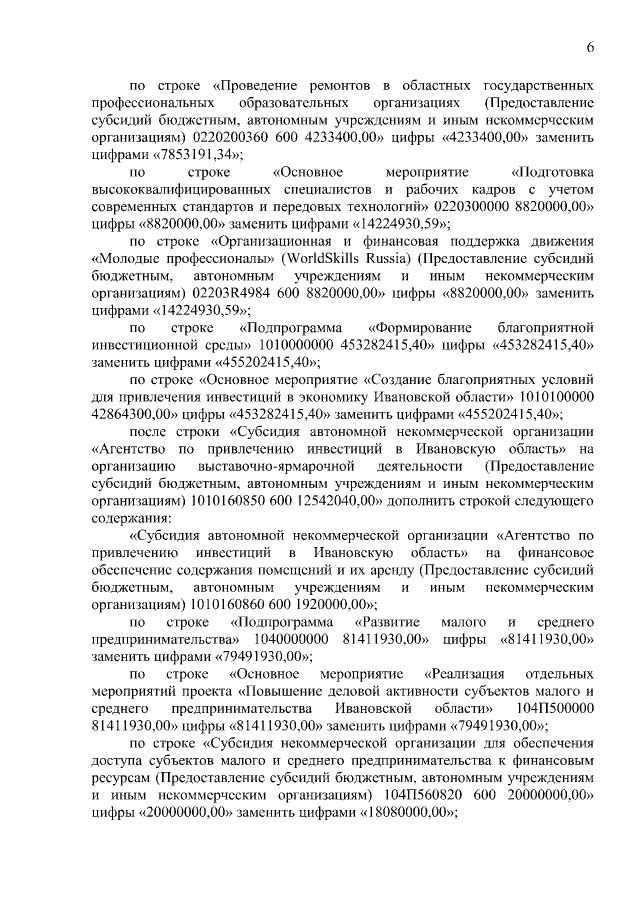 6

по строке «Проведение ремонтов в областных государственных профессиональных образовательных организациях (Предоставление субсидий бюджетным, автономным учреждениям и иным некоммерческим организациям) 0220200360 600 4233400,00» цифры «4233400,00» заменить цифрами «7853191,34»;

по строке «Основное мероприятие «Подготовка высококвалифицированных специалистов и рабочих кадров с учетом современных стандартов и передовых технологий» 0220300000 8820000,00» цифры «8820000,00» заменить цифрами «14224930,59»;

по строке «Организационная и финансовая поддержка движения «Молодые профессионалы» (WorldSkills Russia) (Предоставление субсидий бюджетным, автономным учреждениям и иным некоммерческим организациям) 02203R4984 600 8820000,00» цифры «8820000,00» заменить цифрами «14224930,59»;

по строке «Подпрограмма «Формирование благоприятной инвестиционной среды» 1010000000 453282415,40» цифры «453282415,40» заменить цифрами «455202415,40»;

по строке «Основное мероприятие «Создание благоприятных условий для привлечения инвестиций в экономику Ивановской области» 1010100000 42864300,00» цифры «453282415,40» заменить цифрами «455202415,40»;

после строки «Субсидия автономной некоммерческой организации «Агентство по привлечению инвестиций в Ивановскую область» на организацию выставочно-ярмарочной деятельности (Предоставление субсидий бюджетным, автономным учреждениям и иным некоммерческим организациям) 1010160850 600 12542040,00» дополнить строкой следующего содержания:

«Субсидия автономной некоммерческой организации «Агентство по привлечению инвестиций в Ивановскую область» на финансовое обеспечение содержания помещений и их аренду (Предоставление субсидий бюджетным, автономным учреждениям и иным некоммерческим организациям) 1010160860 600 1920000,00»;

по строке «Подпрограмма «Развитие малого и среднего предпринимательства» 1040000000 81411930,00» цифры «81411930,00» заменить цифрами «79491930,00»;

по строке «Основное мероприятие «Реализация отдельных мероприятий проекта «Повышение деловой активности субъектов малого и среднего предпринимательства Ивановской области» 104П500000 81411930,00» цифры «81411930,00» заменить цифрами «79491930,00»;

по строке «Субсидия некоммерческой организации для обеспечения доступа субъектов малого и среднего предпринимательства к финансовым ресурсам (Предоставление субсидий бюджетным, автономным учреждениям и иным некоммерческим организациям) 104П560820 600 20000000,00» цифры «20000000,00» заменить цифрами «18080000,00»;